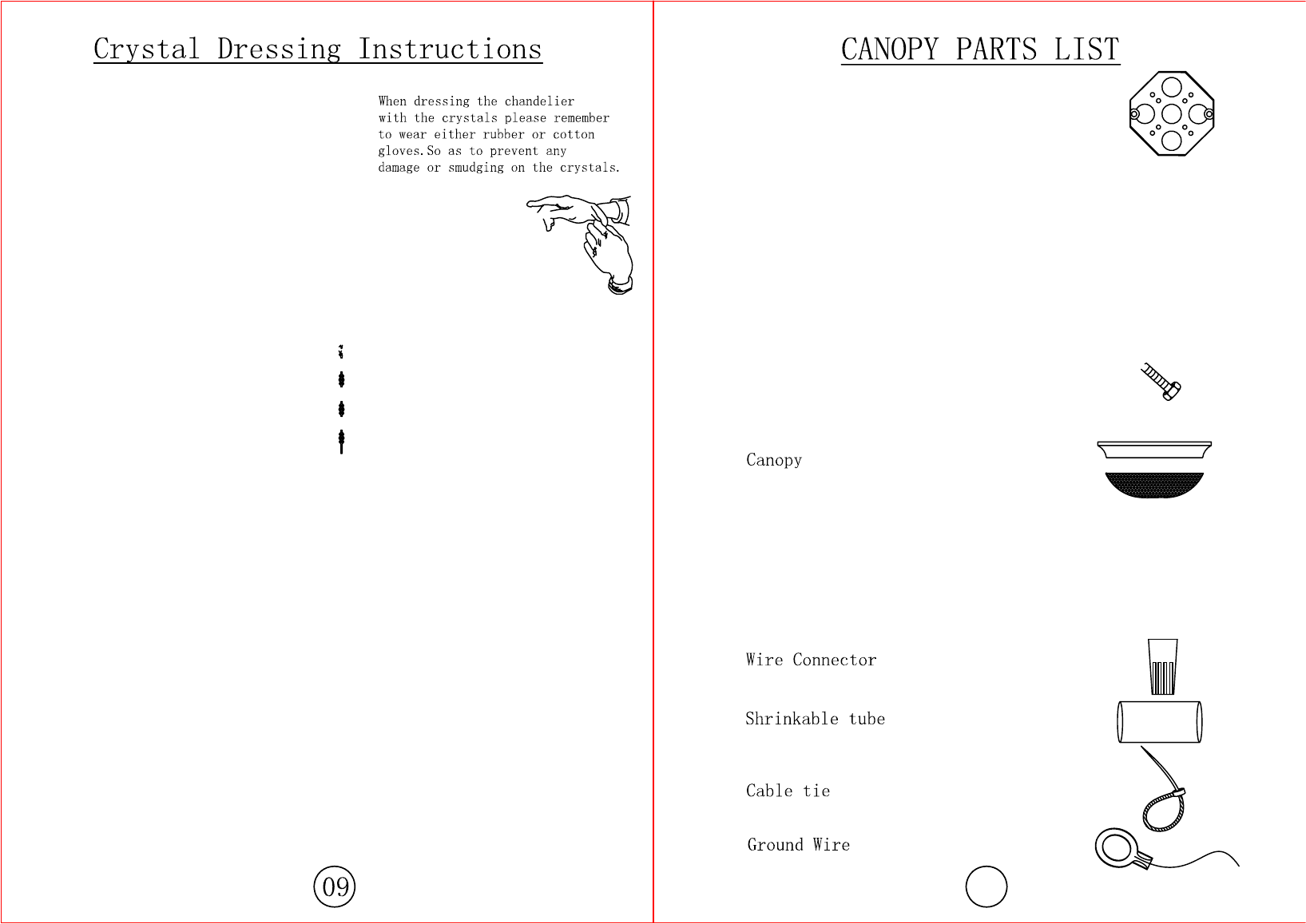 Crystal Dressing Instructions

When dressing the chandelier with the crystals please remember to wear either rubber or cotton gloves. So as to prevent any damage or smudging on the crystals.

09

CANOPY PARTS LIST

Canopy

Wire Connector

Shrinkable tube

Cable tie

Ground Wire